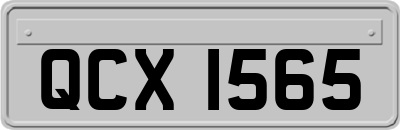 QCX 1565